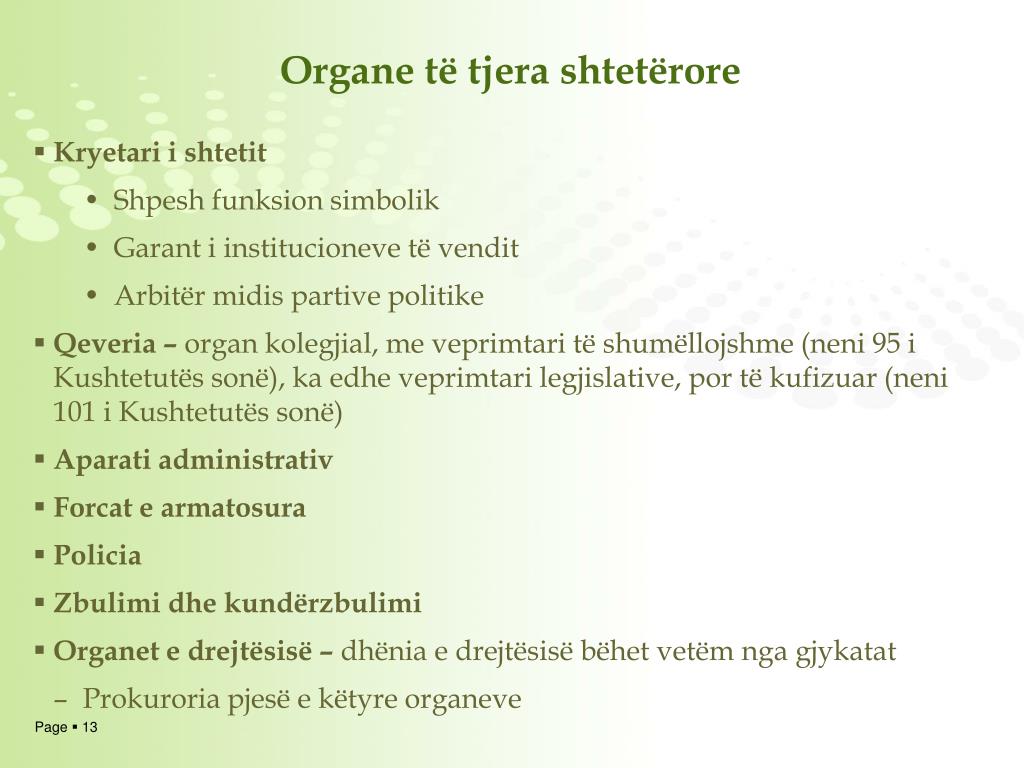 Organe të tjera shtetërore

▪ Kryetari i shtetit
• Shpesh funksion simbolik
• Garant i institucioneve të vendit
• Arbitër midis partive politike

▪ Qeveria – organ kolegjial, me veprimtari të shumëllojshme (neni 95 i Kushtetutës sonë), ka edhe veprimtari legjislative, por të kufizuar (neni 101 i Kushtetutës sonë)

▪ Aparati administrativ

▪ Forcat e armatosura

▪ Policia

▪ Zbulimi dhe kundërzbulimi

▪ Organet e drejtësisë – dhënia e drejtësisë bëhet vetëm nga gjykatat
– Prokuroria pjesë e këtyre organeve

Page ▪ 13